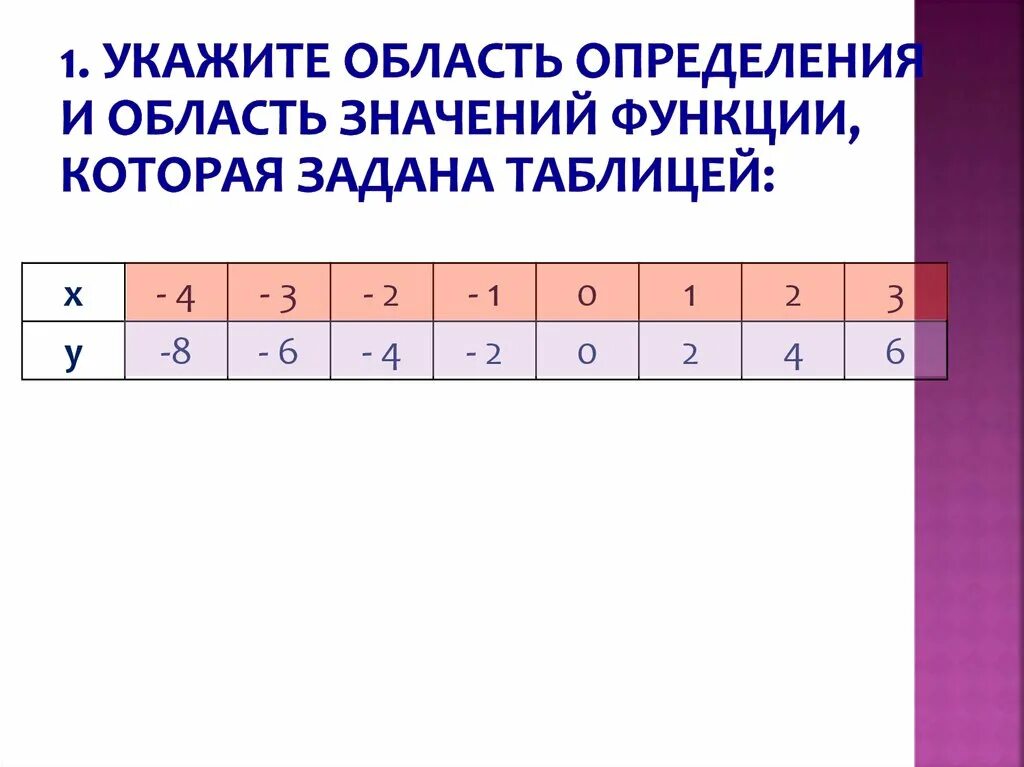 1. УКАЖИТЕ ОБЛАСТЬ ОПРЕДЕЛЕНИЯ И ОБЛАСТЬ ЗНАЧЕНИЙ ФУНКЦИИ, КОТОРАЯ ЗАДАНА ТАБЛИЦЕЙ:

| x | - 4 | - 3 | - 2 | - 1 | 0 | 1 | 2 | 3 |
|---|---|---|---|---|---|---|---|---|
| y | -8 | - 6 | - 4 | - 2 | 0 | 2 | 4 | 6 |